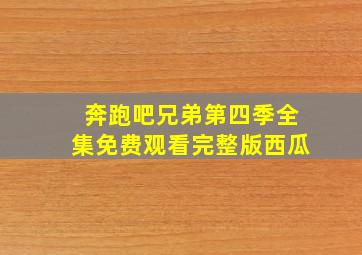 奔跑吧兄弟第四季全集免费观看完整版西瓜